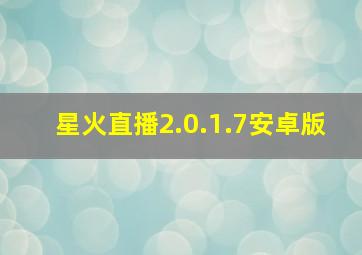 星火直播2.0.1.7安卓版